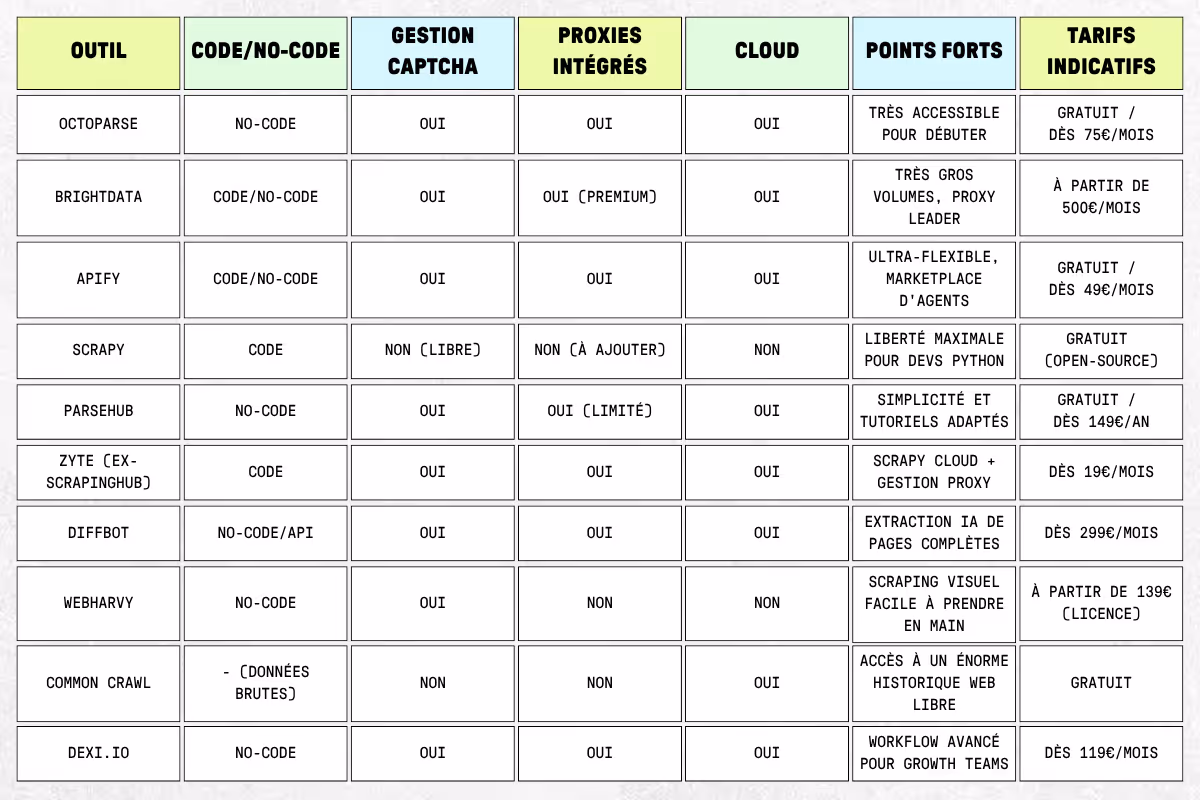 | OUTIL | CODE/NO-CODE | GESTION CAPTCHA | PROXIES INTÉGRÉS | CLOUD | POINTS FORTS | TARIFS INDICATIFS |
|---|---|---|---|---|---|---|
| OCTOPARSE | NO-CODE | OUI | OUI | OUI | TRÈS ACCESSIBLE POUR DÉBUTER | GRATUIT / DÈS 75€/MOIS |
| BRIGHTDATA | CODE/NO-CODE | OUI | OUI (PREMIUM) | OUI | TRÈS GROS VOLUMES, PROXY LEADER | À PARTIR DE 500€/MOIS |
| APIFY | CODE/NO-CODE | OUI | OUI | OUI | ULTRA-FLEXIBLE, MARKETPLACE D'AGENTS | GRATUIT / DÈS 49€/MOIS |
| SCRAPY | CODE | NON (LIBRE) | NON (À AJOUTER) | NON | LIBERTÉ MAXIMALE POUR DEVS PYTHON | GRATUIT (OPEN-SOURCE) |
| PARSEHUB | NO-CODE | OUI | OUI (LIMITÉ) | OUI | SIMPLICITÉ ET TUTORIELS ADAPTÉS | GRATUIT / DÈS 149€/AN |
| ZYTE (EX-SCRAPINGHUB) | CODE | OUI | OUI | OUI | SCRAPY CLOUD + GESTION PROXY | DÈS 19€/MOIS |
| DIFFBOT | NO-CODE/API | OUI | OUI | OUI | EXTRACTION IA DE PAGES COMPLÈTES | DÈS 299€/MOIS |
| WEBHARVY | NO-CODE | OUI | NON | NON | SCRAPING VISUEL FACILE À PRENDRE EN MAIN | À PARTIR DE 139€ (LICENCE) |
| COMMON CRAWL | - (DONNÉES BRUTES) | NON | NON | OUI | ACCÈS À UN ÉNORME HISTORIQUE WEB LIBRE | GRATUIT |
| DEXI.IO | NO-CODE | OUI | OUI | OUI | WORKFLOW AVANCÉ POUR GROWTH TEAMS | DÈS 119€/MOIS |